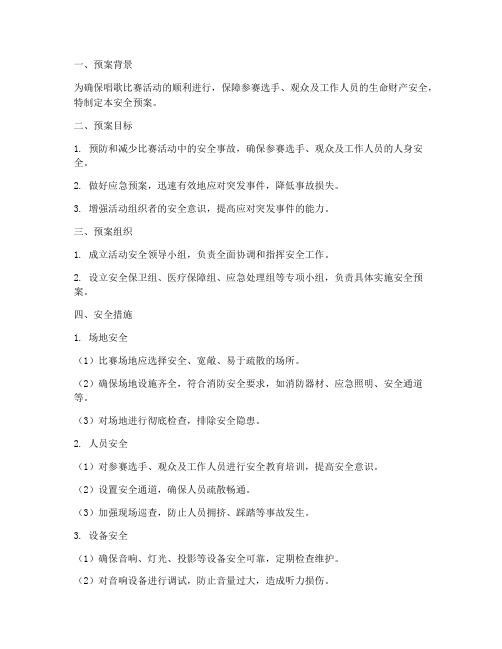 一、预案背景

为确保唱歌比赛活动的顺利进行，保障参赛选手、观众及工作人员的生命财产安全，特制定本安全预案。

二、预案目标

1. 预防和减少比赛活动中的安全事故，确保参赛选手、观众及工作人员的人身安全。

2. 做好应急预案，迅速有效地应对突发事件，降低事故损失。

3. 增强活动组织者的安全意识，提高应对突发事件的能力。

三、预案组织

1. 成立活动安全领导小组，负责全面协调和指挥安全工作。

2. 设立安全保卫组、医疗保障组、应急处理组等专项小组，负责具体实施安全预案。

四、安全措施

1. 场地安全

（1）比赛场地应选择安全、宽敞、易于疏散的场所。

（2）确保场地设施齐全，符合消防安全要求，如消防器材、应急照明、安全通道等。

（3）对场地进行彻底检查，排除安全隐患。

2. 人员安全

（1）对参赛选手、观众及工作人员进行安全教育培训，提高安全意识。

（2）设置安全通道，确保人员疏散畅通。

（3）加强现场巡查，防止人员拥挤、踩踏等事故发生。

3. 设备安全

（1）确保音响、灯光、投影等设备安全可靠，定期检查维护。

（2）对音响设备进行调试，防止音量过大，造成听力损伤。